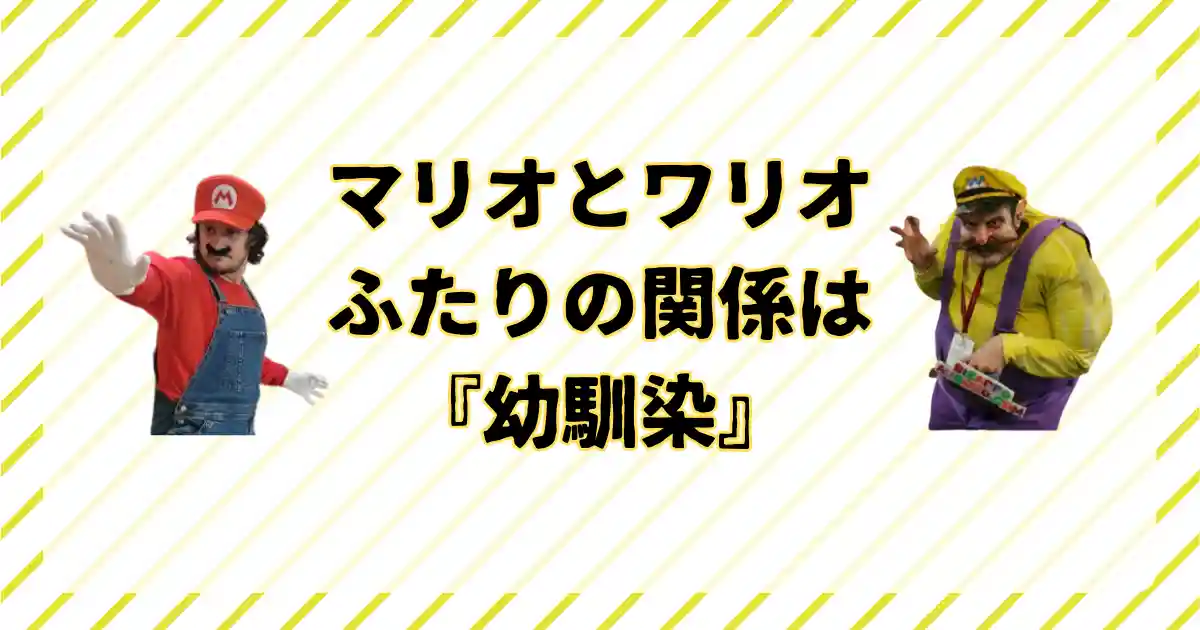 マリオとワリオ
ふたりの関係は
『幼馴染』

M

W